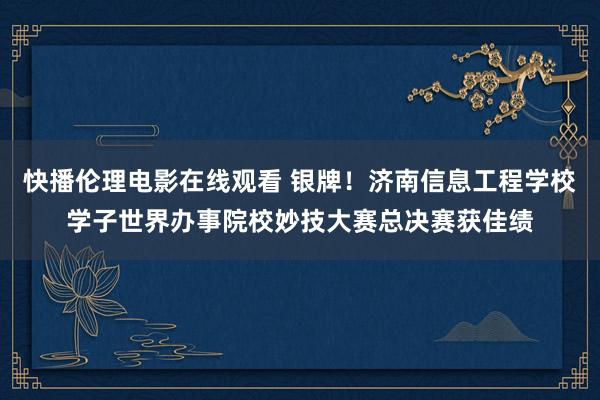 快播伦理电影在线观看 银牌！济南信息工程学校学子世界办事院校妙技大赛总决赛获佳绩